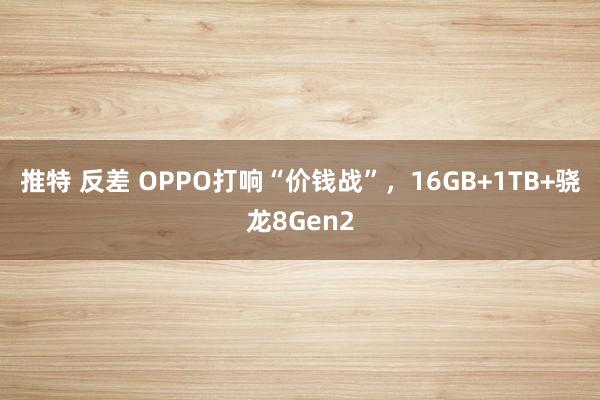 推特 反差 OPPO打响“价钱战”，16GB+1TB+骁龙8Gen2